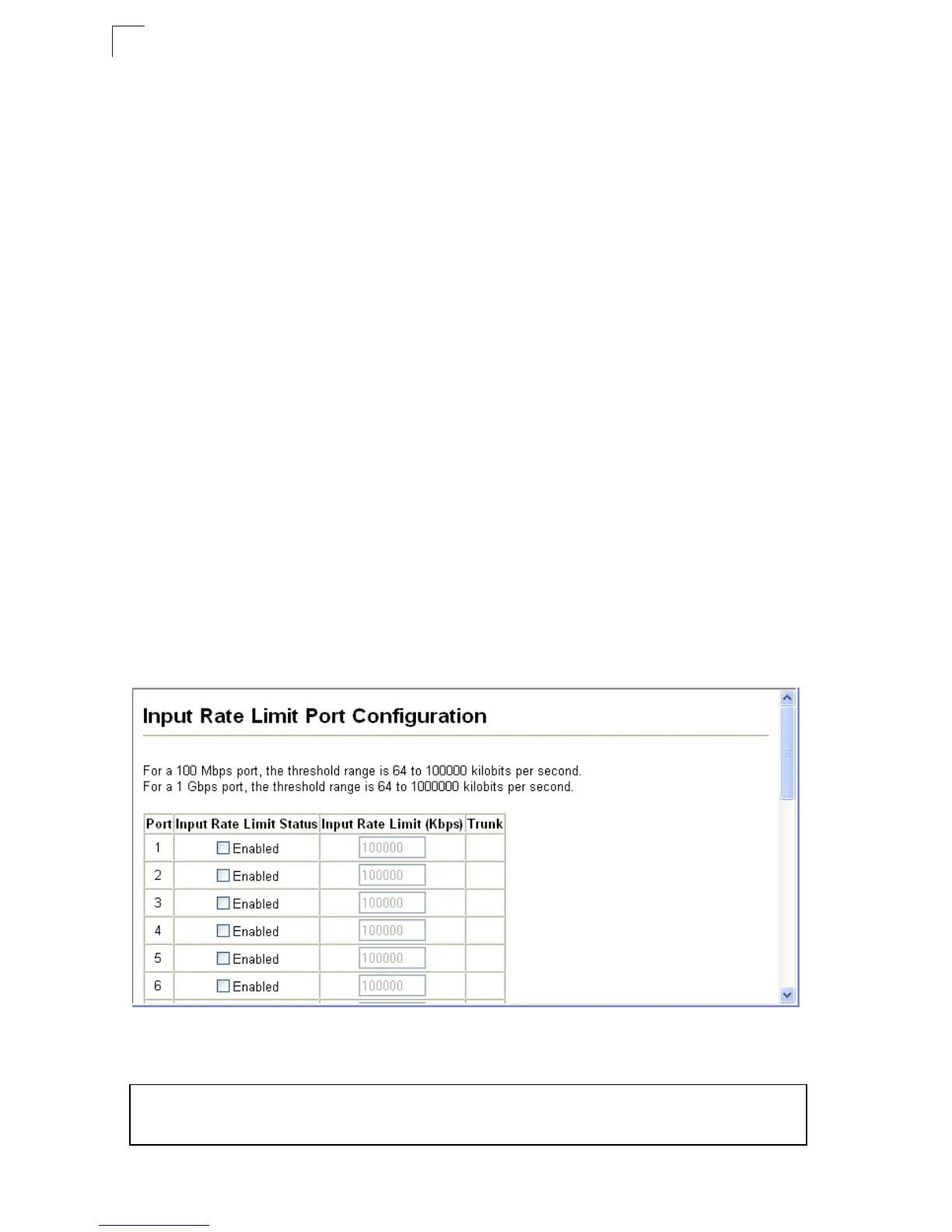 Input Rate Limit Port Configuration

For a 100 Mbps port, the threshold range is 64 to 100000 kilobits per second.
For a 1 Gbps port, the threshold range is 64 to 1000000 kilobits per second.

| Port | Input Rate Limit Status | Input Rate Limit (Kbps) | Trunk |
|---|---|---|---|
| 1 | Enabled | 100000 | |
| 2 | Enabled | 100000 | |
| 3 | Enabled | 100000 | |
| 4 | Enabled | 100000 | |
| 5 | Enabled | 100000 | |
| 6 | Enabled | 100000 | |